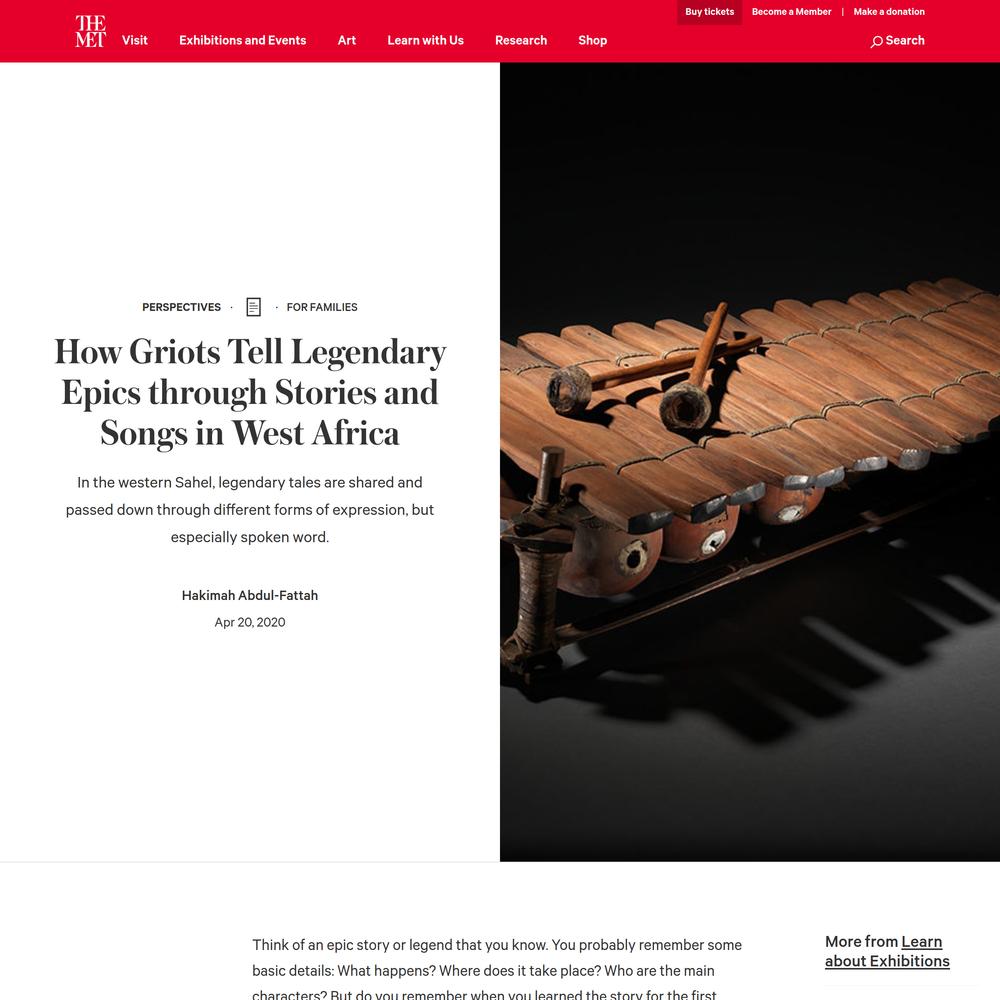 Buy tickets Become a Member | Make a donation

THE MET Visit Exhibitions and Events Art Learn with Us Research Shop Search

PERSPECTIVES · · FOR FAMILIES

How Griots Tell Legendary Epics through Stories and Songs in West Africa

In the western Sahel, legendary tales are shared and passed down through different forms of expression, but especially spoken word.

Hakimah Abdul-Fattah
Apr 20, 2020

Think of an epic story or legend that you know. You probably remember some basic details: What happens? Where does it take place? Who are the main characters? But do you remember when you learned the story for the first

More from Learn about Exhibitions